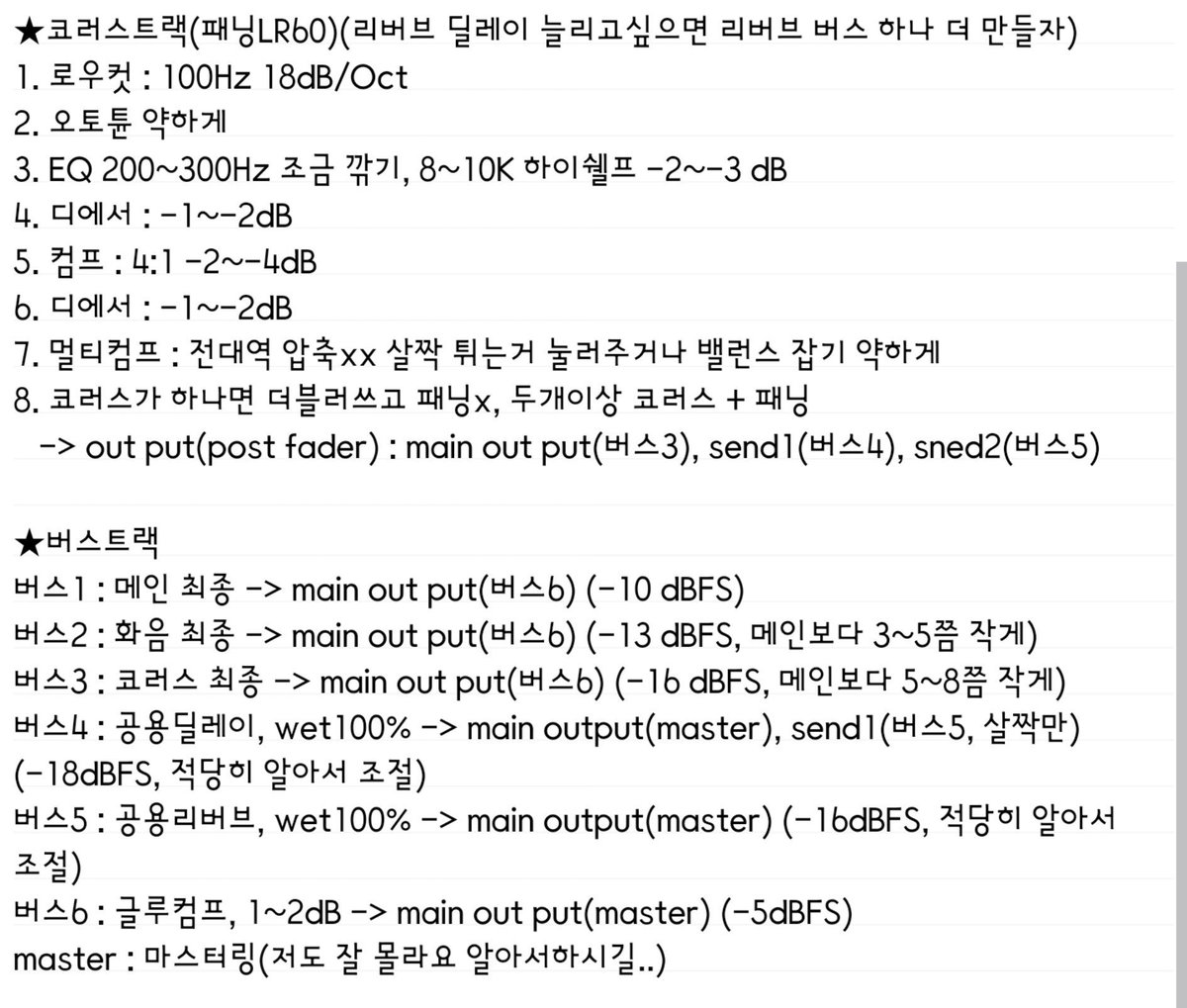 ★코러스트랙(패닝LR60)(리버브 딜레이 늘리고싶으면 리버브 버스 하나 더 만들자)
1. 로우컷 : 100Hz 18dB/Oct
2. 오토튠 약하게
3. EQ 200~300Hz 조금 깎기, 8~10K 하이쉘프 -2~-3 dB
4. 디에서 : -1~-2dB
5. 컴프 : 4:1 -2~-4dB
6. 디에서 : -1~-2dB
7. 멀티컴프 : 전대역 압축xx 살짝 튀는거 눌러주거나 밸런스 잡기 약하게
8. 코러스가 하나면 더블러쓰고 패닝x, 두개이상 코러스 + 패닝
-> out put(post fader) : main out put(버스3), send1(버스4), sned2(버스5)

★버스트랙
버스1 : 메인 최종 -> main out put(버스6) (-10 dBFS)
버스2 : 화음 최종 -> main out put(버스6) (-13 dBFS, 메인보다 3~5쯤 작게)
버스3 : 코러스 최종 -> main out put(버스6) (-16 dBFS, 메인보다 5~8쯤 작게)
버스4 : 공용딜레이, wet100% -> main output(master), send1(버스5, 살짝만) (-18dBFS, 적당히 알아서 조절)
버스5 : 공용리버브, wet100% -> main output(master) (-16dBFS, 적당히 알아서 조절)
버스6 : 글루컴프, 1~2dB -> main out put(master) (-5dBFS)
master : 마스터링(저도 잘 몰라요 알아서하시길..)